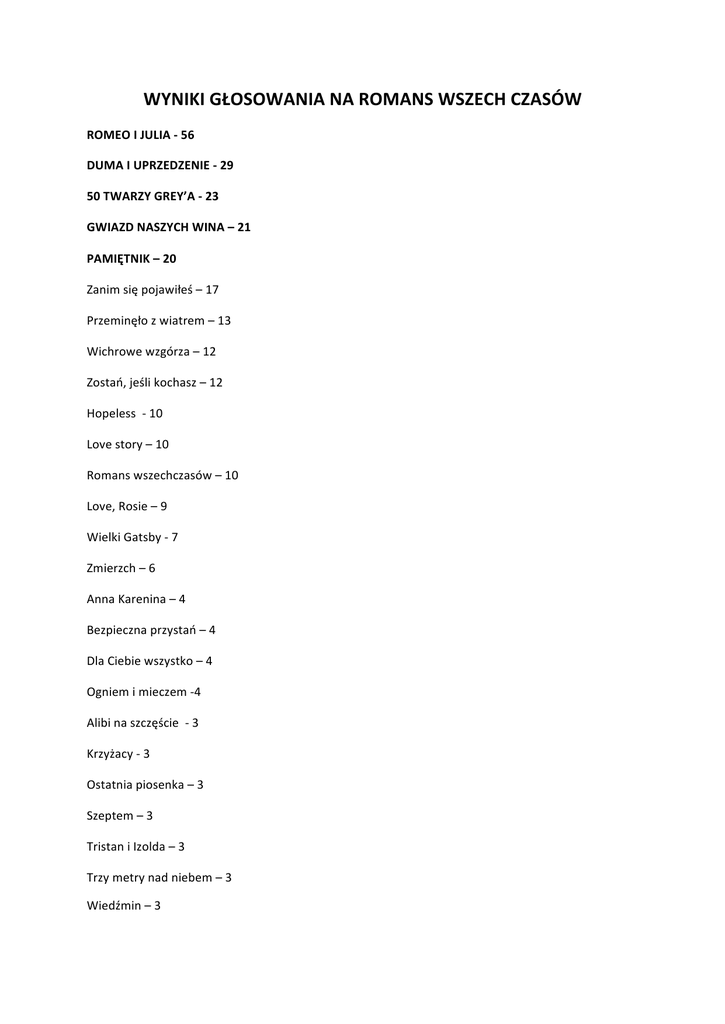 WYNIKI GŁOSOWANIA NA ROMANS WSZECH CZASÓW

ROMEO I JULIA - 56

DUMA I UPRZEDZENIE - 29

50 TWARZY GREY'A - 23

GWIAZD NASZYCH WINA – 21

PAMIĘTNIK – 20

Zanim się pojawiłeś – 17

Przeminęło z wiatrem – 13

Wichrowe wzgórza – 12

Zostań, jeśli kochasz – 12

Hopeless - 10

Love story – 10

Romans wszechczasów – 10

Love, Rosie – 9

Wielki Gatsby - 7

Zmierzch – 6

Anna Karenina – 4

Bezpieczna przystań – 4

Dla Ciebie wszystko – 4

Ogniem i mieczem -4

Alibi na szczęście - 3

Krzyżacy - 3

Ostatnia piosenka – 3

Szeptem – 3

Tristan i Izolda – 3

Trzy metry nad niebem – 3

Wiedźmin – 3